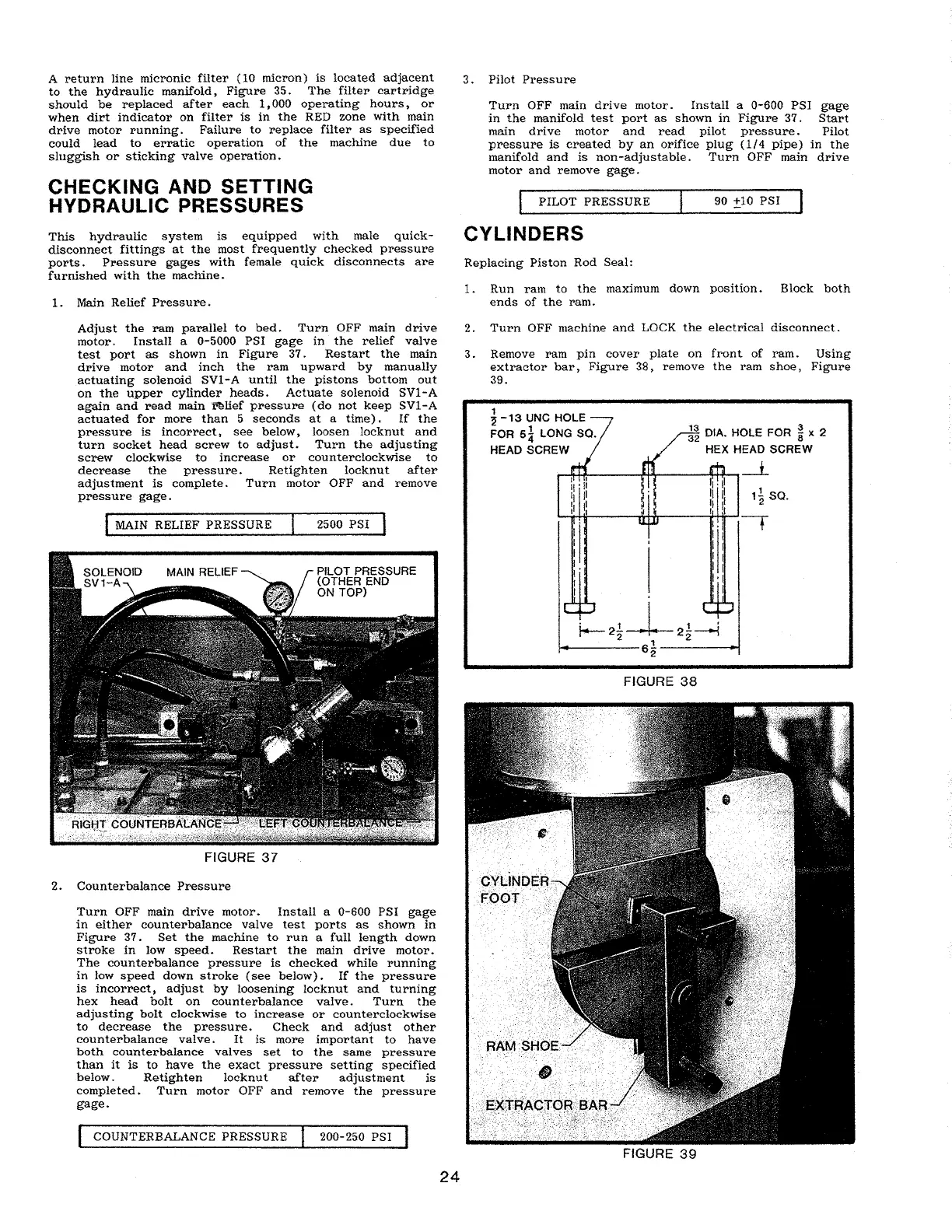 A return line micronic filter (10 micron) is located adjacent to the hydraulic manifold, Figure 35. The filter cartridge should be replaced after each 1,000 operating hours, or when dirt indicator on filter is in the RED zone with main drive motor running. Failure to replace filter as specified could lead to erratic operation of the machine due to sluggish or sticking valve operation.

CHECKING AND SETTING HYDRAULIC PRESSURES

This hydraulic system is equipped with male quick-disconnect fittings at the most frequently checked pressure ports. Pressure gages with female quick disconnects are furnished with the machine.

1. Main Relief Pressure.

Adjust the ram parallel to bed. Turn OFF main drive motor. Install a 0-5000 PSI gage in the relief valve test port as shown in Figure 37. Restart the main drive motor and inch the ram upward by manually actuating solenoid SV1-A until the pistons bottom out on the upper cylinder heads. Actuate solenoid SV1-A again and read main relief pressure (do not keep SV1-A actuated for more than 5 seconds at a time). If the pressure is incorrect, see below, loosen locknut and turn socket head screw to adjust. Turn the adjusting screw clockwise to increase or counterclockwise to decrease the pressure. Retighten locknut after adjustment is complete. Turn motor OFF and remove pressure gage.

| MAIN RELIEF PRESSURE | 2500 PSI |
|---|---|

SOLENOID SV1-A
MAIN RELIEF
PILOT PRESSURE (OTHER END ON TOP)
RIGHT COUNTERBALANCE
LEFT COUNTERBALANCE

FIGURE 37

2. Counterbalance Pressure

Turn OFF main drive motor. Install a 0-600 PSI gage in either counterbalance valve test ports as shown in Figure 37. Set the machine to run a full length down stroke in low speed. Restart the main drive motor. The counterbalance pressure is checked while running in low speed down stroke (see below). If the pressure is incorrect, adjust by loosening locknut and turning hex head bolt on counterbalance valve. Turn the adjusting bolt clockwise to increase or counterclockwise to decrease the pressure. Check and adjust other counterbalance valve. It is more important to have both counterbalance valves set to the same pressure than it is to have the exact pressure setting specified below. Retighten locknut after adjustment is completed. Turn motor OFF and remove the pressure gage.

| COUNTERBALANCE PRESSURE | 200-250 PSI |
|---|---|

3. Pilot Pressure

Turn OFF main drive motor. Install a 0-600 PSI gage in the manifold test port as shown in Figure 37. Start main drive motor and read pilot pressure. Pilot pressure is created by an orifice plug (1/4 pipe) in the manifold and is non-adjustable. Turn OFF main drive motor and remove gage.

| PILOT PRESSURE | 90 $\pm$10 PSI |
|---|---|

CYLINDERS

Replacing Piston Rod Seal:

1. Run ram to the maximum down position. Block both ends of the ram.

2. Turn OFF machine and LOCK the electrical disconnect.

3. Remove ram pin cover plate on front of ram. Using extractor bar, Figure 38, remove the ram shoe, Figure 39.

$\frac{1}{2}$-13 UNC HOLE FOR $5\frac{1}{4}$ LONG SQ. HEAD SCREW
$\frac{13}{32}$ DIA. HOLE FOR $\frac{3}{8}$ x 2 HEX HEAD SCREW
$1\frac{1}{2}$ SQ.
$2\frac{1}{2}$
$2\frac{1}{2}$
$6\frac{1}{2}$

FIGURE 38

CYLINDER FOOT
RAM SHOE
EXTRACTOR BAR

FIGURE 39

24